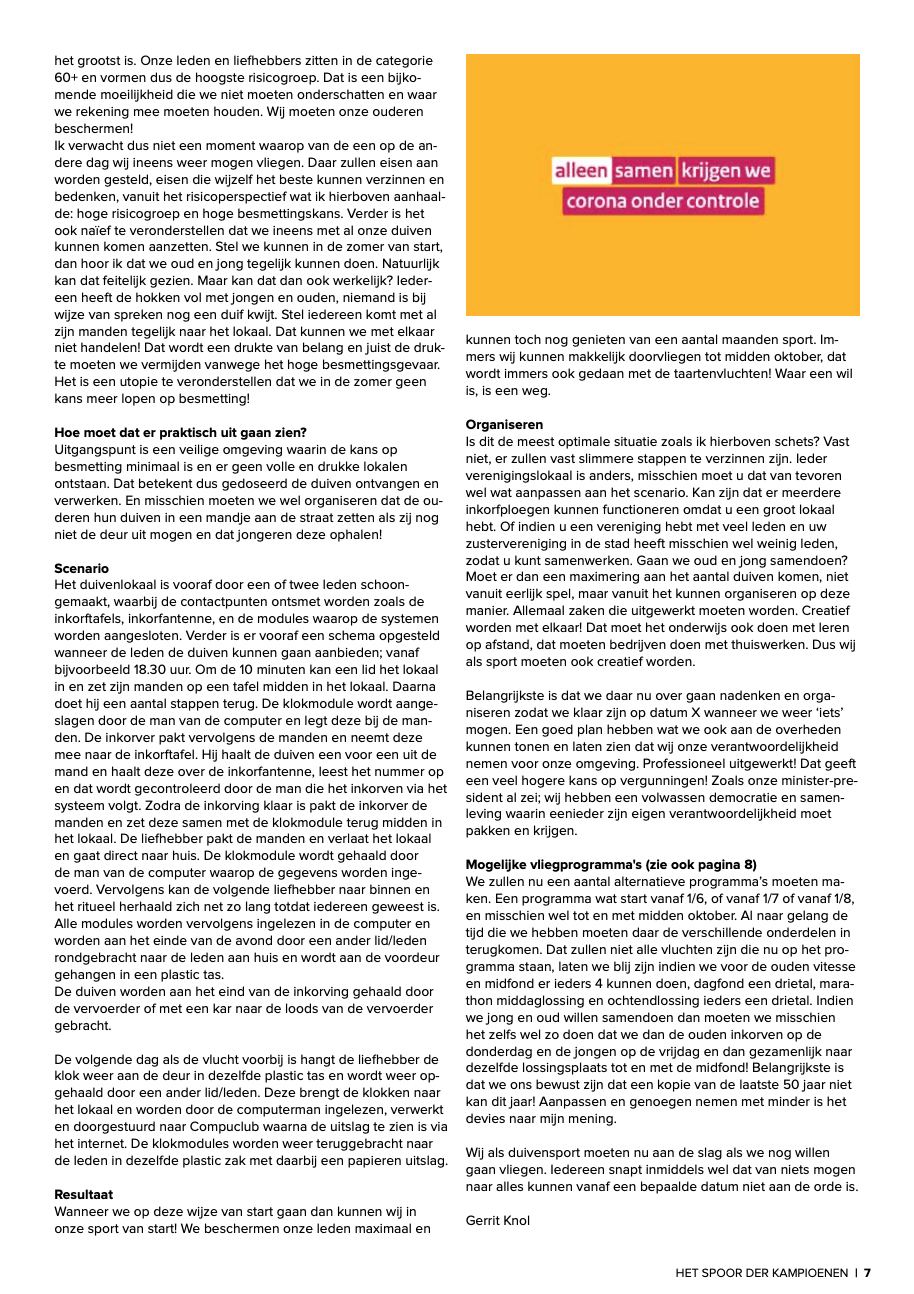 het grootst is. Onze leden en liefhebbers zitten in de categorie 60+ en vormen dus de hoogste risicogroep. Dat is een bijkomende moeilijkheid die we niet moeten onderschatten en waar we rekening mee moeten houden. Wij moeten onze ouderen beschermen!
Ik verwacht dus niet een moment waarop van de een op de andere dag wij ineens weer mogen vliegen. Daar zullen eisen aan worden gesteld, eisen die wijzelf het beste kunnen verzinnen en bedenken, vanuit het risicoperspectief wat ik hierboven aanhaalde: hoge risicogroep en hoge besmettingskans. Verder is het ook naïef te veronderstellen dat we ineens met al onze duiven kunnen komen aanzetten. Stel we kunnen in de zomer van start, dan hoor ik dat we oud en jong tegelijk kunnen doen. Natuurlijk kan dat feitelijk gezien. Maar kan dat dan ook werkelijk? Iedereen heeft de hokken vol met jongen en ouden, niemand is bij wijze van spreken nog een duif kwijt. Stel iedereen komt met al zijn manden tegelijk naar het lokaal. Dat kunnen we met elkaar niet handelen! Dat wordt een drukte van belang en juist de drukte moeten we vermijden vanwege het hoge besmettingsgevaar. Het is een utopie te veronderstellen dat we in de zomer geen kans meer lopen op besmetting!

Hoe moet dat er praktisch uit gaan zien?
Uitgangspunt is een veilige omgeving waarin de kans op besmetting minimaal is en er geen volle en drukke lokalen ontstaan. Dat betekent dus gedoseerd de duiven ontvangen en verwerken. En misschien moeten we wel organiseren dat de ouderen hun duiven in een mandje aan de straat zetten als zij nog niet de deur uit mogen en dat jongeren deze ophalen!

Scenario
Het duivenlokaal is vooraf door een of twee leden schoongemaakt, waarbij de contactpunten ontsmet worden zoals de inkorftafels, inkorfantenne, en de modules waarop de systemen worden aangesloten. Verder is er vooraf een schema opgesteld wanneer de leden de duiven kunnen gaan aanbieden; vanaf bijvoorbeeld 18.30 uur. Om de 10 minuten kan een lid het lokaal in en zet zijn manden op een tafel midden in het lokaal. Daarna doet hij een aantal stappen terug. De klokmodule wordt aangeslagen door de man van de computer en legt deze bij de manden. De inkorver pakt vervolgens de manden en neemt deze mee naar de inkorftafel. Hij haalt de duiven een voor een uit de mand en haalt deze over de inkorfantenne, leest het nummer op en dat wordt gecontroleerd door de man die het inkorven via het systeem volgt. Zodra de inkorving klaar is pakt de inkorver de manden en zet deze samen met de klokmodule terug midden in het lokaal. De liefhebber pakt de manden en verlaat het lokaal en gaat direct naar huis. De klokmodule wordt gehaald door de man van de computer waarop de gegevens worden ingevoerd. Vervolgens kan de volgende liefhebber naar binnen en het ritueel herhaald zich net zo lang totdat iedereen geweest is. Alle modules worden vervolgens ingelezen in de computer en worden aan het einde van de avond door een ander lid/leden rondgebracht naar de leden aan huis en wordt aan de voordeur gehangen in een plastic tas.
De duiven worden aan het eind van de inkorving gehaald door de vervoerder of met een kar naar de loods van de vervoerder gebracht.

De volgende dag als de vlucht voorbij is hangt de liefhebber de klok weer aan de deur in dezelfde plastic tas en wordt weer opgehaald door een ander lid/leden. Deze brengt de klokken naar het lokaal en worden door de computerman ingelezen, verwerkt en doorgestuurd naar Compuclub waarna de uitslag te zien is via het internet. De klokmodules worden weer teruggebracht naar de leden in dezelfde plastic zak met daarbij een papieren uitslag.

Resultaat
Wanneer we op deze wijze van start gaan dan kunnen wij in onze sport van start! We beschermen onze leden maximaal en

alleen samen krijgen we corona onder controle

kunnen toch nog genieten van een aantal maanden sport. Immers wij kunnen makkelijk doorvliegen tot midden oktober, dat wordt immers ook gedaan met de taartenvluchten! Waar een wil is, is een weg.

Organiseren
Is dit de meest optimale situatie zoals ik hierboven schets? Vast niet, er zullen vast slimmere stappen te verzinnen zijn. Ieder verenigingslokaal is anders, misschien moet u dat van tevoren wel wat aanpassen aan het scenario. Kan zijn dat er meerdere inkorfploegen kunnen functioneren omdat u een groot lokaal hebt. Of indien u een vereniging hebt met veel leden en uw zustervereniging in de stad heeft misschien wel weinig leden, zodat u kunt samenwerken. Gaan we oud en jong samendoen? Moet er dan een maximering aan het aantal duiven komen, niet vanuit eerlijk spel, maar vanuit het kunnen organiseren op deze manier. Allemaal zaken die uitgewerkt moeten worden. Creatief worden met elkaar! Dat moet het onderwijs ook doen met leren op afstand, dat moeten bedrijven doen met thuiswerken. Dus wij als sport moeten ook creatief worden.

Belangrijkste is dat we daar nu over gaan nadenken en organiseren zodat we klaar zijn op datum X wanneer we weer 'iets' mogen. Een goed plan hebben wat we ook aan de overheden kunnen tonen en laten zien dat wij onze verantwoordelijkheid nemen voor onze omgeving. Professioneel uitgewerkt! Dat geeft een veel hogere kans op vergunningen! Zoals onze minister-president al zei; wij hebben een volwassen democratie en samenleving waarin eenieder zijn eigen verantwoordelijkheid moet pakken en krijgen.

Mogelijke vliegprogramma's (zie ook pagina 8)
We zullen nu een aantal alternatieve programma's moeten maken. Een programma wat start vanaf 1/6, of vanaf 1/7 of vanaf 1/8, en misschien wel tot en met midden oktober. Al naar gelang de tijd die we hebben moeten daar de verschillende onderdelen in terugkomen. Dat zullen niet alle vluchten zijn die nu op het programma staan, laten we blij zijn indien we voor de ouden vitesse en midfond er ieders 4 kunnen doen, dagfond een drietal, marathon middaglossing en ochtendlossing ieders een drietal. Indien we jong en oud willen samendoen dan moeten we misschien het zelfs wel zo doen dat we dan de ouden inkorven op de donderdag en de jongen op de vrijdag en dan gezamenlijk naar dezelfde lossingsplaats tot en met de midfond! Belangrijkste is dat we ons bewust zijn dat een kopie van de laatste 50 jaar niet kan dit jaar! Aanpassen en genoegen nemen met minder is het devies naar mijn mening.

Wij als duivensport moeten nu aan de slag als we nog willen gaan vliegen. Iedereen snapt inmiddels wel dat van niets mogen naar alles kunnen vanaf een bepaalde datum niet aan de orde is.

Gerrit Knol

HET SPOOR DER KAMPIOENEN | 7